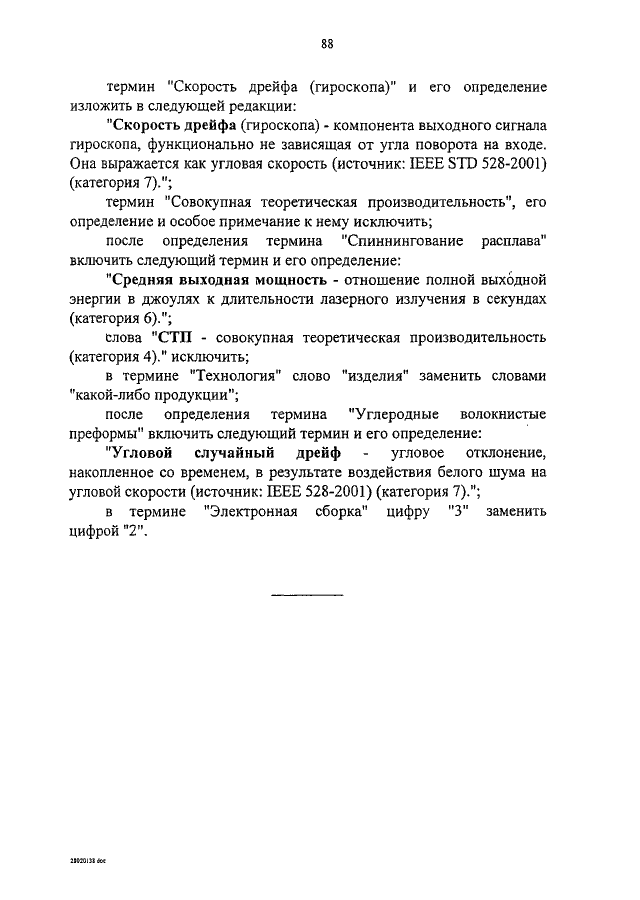 88

термин "Скорость дрейфа (гироскопа)" и его определение изложить в следующей редакции:

"Скорость дрейфа (гироскопа) - компонента выходного сигнала гироскопа, функционально не зависящая от угла поворота на входе. Она выражается как угловая скорость (источник: IEEE STD 528-2001) (категория 7).";

термин "Совокупная теоретическая производительность", его определение и особое примечание к нему исключить;

после определения термина "Спиннингование расплава" включить следующий термин и его определение:

"Средняя выходная мощность - отношение полной выходной энергии в джоулях к длительности лазерного излучения в секундах (категория 6).";

слова "СТП - совокупная теоретическая производительность (категория 4)." исключить;

в термине "Технология" слово "изделия" заменить словами "какой-либо продукции";

после определения термина "Углеродные волокнистые преформы" включить следующий термин и его определение:

"Угловой случайный дрейф - угловое отклонение, накопленное со временем, в результате воздействия белого шума на угловой скорости (источник: IEEE 528-2001) (категория 7).";

в термине "Электронная сборка" цифру "3" заменить цифрой "2".

28020138 doc